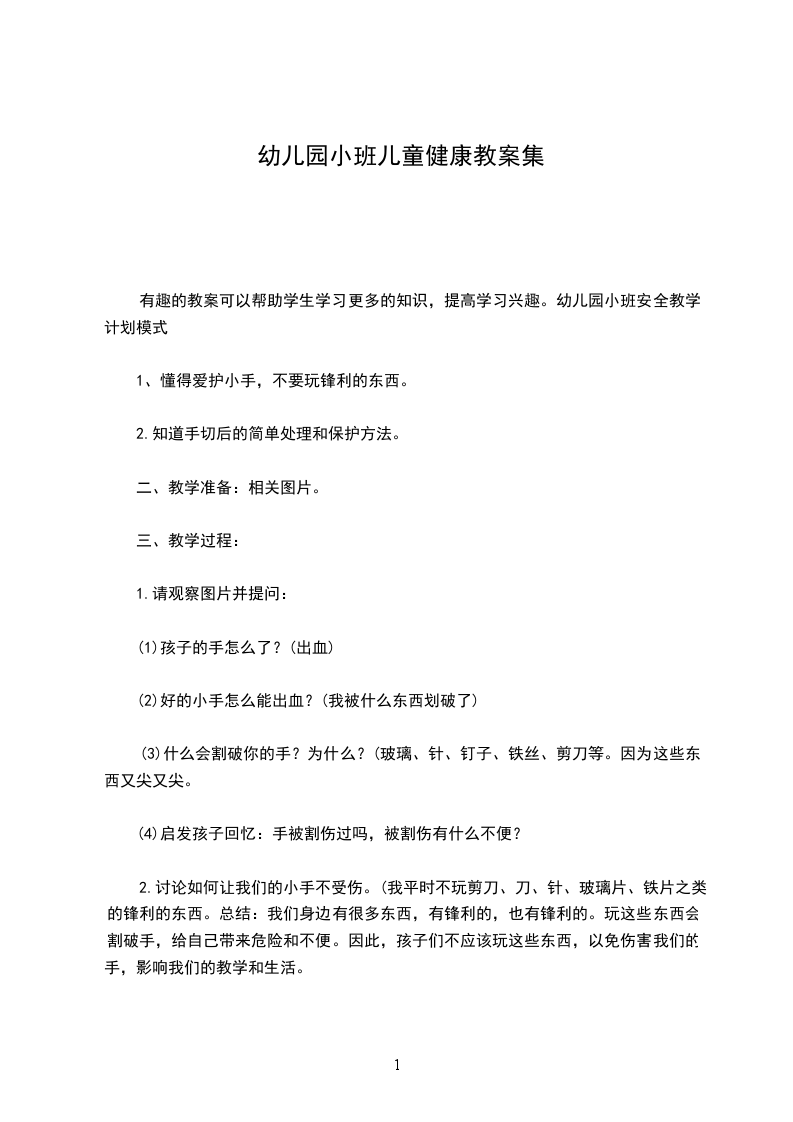 幼儿园小班儿童健康教案集

有趣的教案可以帮助学生学习更多的知识，提高学习兴趣。幼儿园小班安全教学计划模式

1、懂得爱护小手，不要玩锋利的东西。

2.知道手切后的简单处理和保护方法。

二、教学准备：相关图片。

三、教学过程：

1.请观察图片并提问：

(1)孩子的手怎么了？(出血)

(2)好的小手怎么能出血？(我被什么东西划破了)

(3)什么会割破你的手？为什么？(玻璃、针、钉子、铁丝、剪刀等。因为这些东西又尖又尖。

(4)启发孩子回忆：手被割伤过吗，被割伤有什么不便？

2.讨论如何让我们的小手不受伤。(我平时不玩剪刀、刀、针、玻璃片、铁片之类的锋利的东西。总结：我们身边有很多东西，有锋利的，也有锋利的。玩这些东西会割破手，给自己带来危险和不便。因此，孩子们不应该玩这些东西，以免伤害我们的手，影响我们的教学和生活。

1